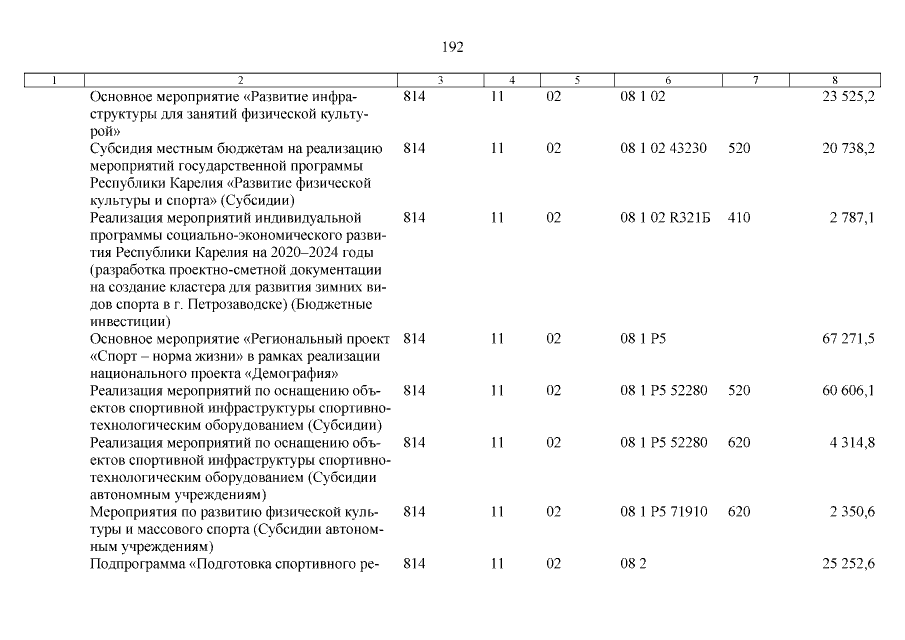 192

| 1 | 2 | 3 | 4 | 5 | 6 | 7 | 8 |
|---|---|---|---|---|---|---|---|
| | Основное мероприятие «Развитие инфраструктуры для занятий физической культурой» | 814 | 11 | 02 | 08 1 02 | | 23 525,2 |
| | Субсидия местным бюджетам на реализацию мероприятий государственной программы Республики Карелия «Развитие физической культуры и спорта» (Субсидии) | 814 | 11 | 02 | 08 1 02 43230 | 520 | 20 738,2 |
| | Реализация мероприятий индивидуальной программы социально-экономического развития Республики Карелия на 2020–2024 годы (разработка проектно-сметной документации на создание кластера для развития зимних видов спорта в г. Петрозаводске) (Бюджетные инвестиции) | 814 | 11 | 02 | 08 1 02 R321Б | 410 | 2 787,1 |
| | Основное мероприятие «Региональный проект «Спорт – норма жизни» в рамках реализации национального проекта «Демография» | 814 | 11 | 02 | 08 1 P5 | | 67 271,5 |
| | Реализация мероприятий по оснащению объектов спортивной инфраструктуры спортивно-технологическим оборудованием (Субсидии) | 814 | 11 | 02 | 08 1 P5 52280 | 520 | 60 606,1 |
| | Реализация мероприятий по оснащению объектов спортивной инфраструктуры спортивно-технологическим оборудованием (Субсидии автономным учреждениям) | 814 | 11 | 02 | 08 1 P5 52280 | 620 | 4 314,8 |
| | Мероприятия по развитию физической культуры и массового спорта (Субсидии автономным учреждениям) | 814 | 11 | 02 | 08 1 P5 71910 | 620 | 2 350,6 |
| | Подпрограмма «Подготовка спортивного ре- | 814 | 11 | 02 | 08 2 | | 25 252,6 |